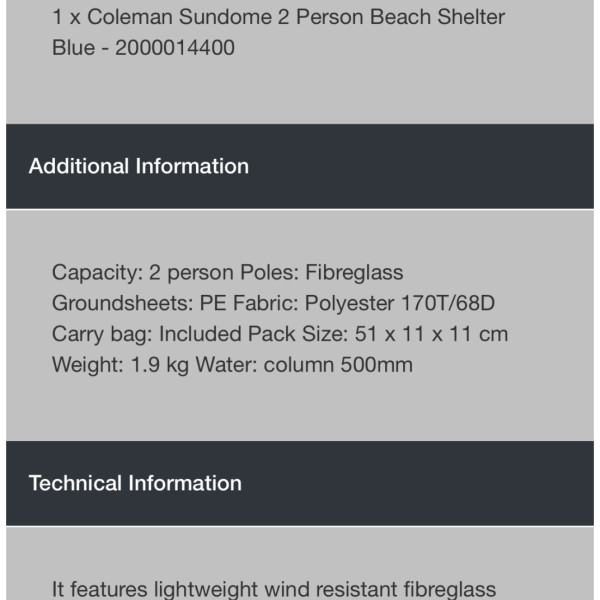 1 x Coleman Sundome 2 Person Beach Shelter Blue - 2000014400

Additional Information

Capacity: 2 person Poles: Fibreglass Groundsheets: PE Fabric: Polyester 170T/68D Carry bag: Included Pack Size: 51 x 11 x 11 cm Weight: 1.9 kg Water: column 500mm

Technical Information

It features lightweight wind resistant fibreglass